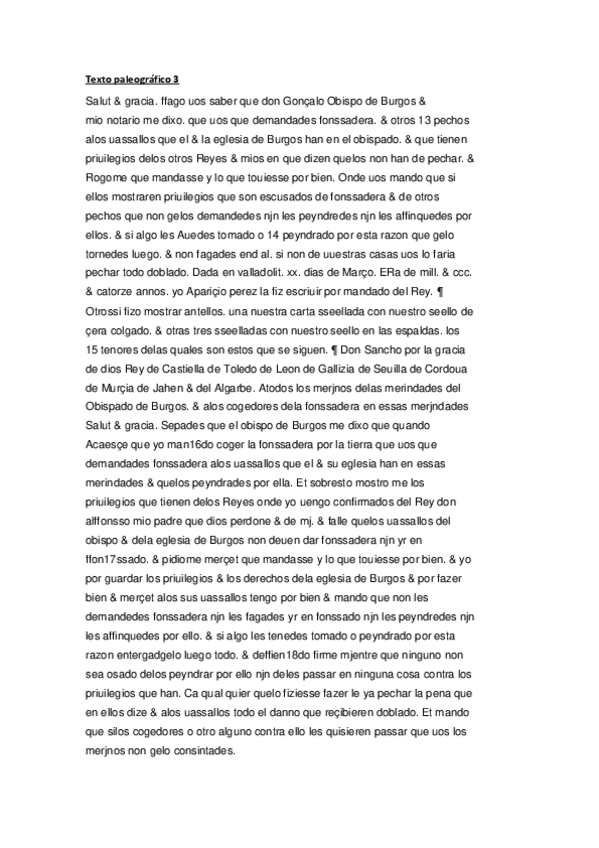 Texto paleográfico 3

Salut & gracia. ffago uos saber que don Gonçalo Obispo de Burgos & mio notario me dixo. que uos que demandades fonssadera. & otros 13 pechos alos uassallos que el & la eglesia de Burgos han en el obispado. & que tienen priuilegios delos otros Reyes & mios en que dizen quelos non han de pechar. & Rogome que mandasse y lo que touiesse por bien. Onde uos mando que si ellos mostraren priuilegios que son escusados de fonssadera & de otros pechos que non gelos demandedes njn les peyndredes njn les affinquedes por ellos. & si algo les Auedes tomado o 14 peyndrado por esta razon que gelo tornedes luego. & non fagades end al. si non de uuestras casas uos lo faria pechar todo doblado. Dada en valladolit. xx. dias de Março. ERa de mill. & ccc. & catorze annos. yo Apariçio perez la fiz escriuir por mandado del Rey. ¶ Otrossi fizo mostrar antellos. una nuestra carta sseellada con nuestro seello de çera colgado. & otras tres sseelladas con nuestro seello en las espaldas. los 15 tenores delas quales son estos que se siguen. ¶ Don Sancho por la gracia de dios Rey de Castiella de Toledo de Leon de Gallizia de Seuilla de Cordoua de Murçia de Jahen & del Algarbe. Atodos los merjnos delas merindades del Obispado de Burgos. & alos cogedores dela fonssadera en essas merjndades Salut & gracia. Sepades que el obispo de Burgos me dixo que quando Acaesçe que yo man16do coger la fonssadera por la tierra que uos que demandades fonssadera alos uassallos que el & su eglesia han en essas merindades & quelos peyndrades por ella. Et sobresto mostro me los priuilegios que tienen delos Reyes onde yo uengo confirmados del Rey don alffonsso mio padre que dios perdone & de mj. & falle quelos uassallos del obispo & dela eglesia de Burgos non deuen dar fonssadera njn yr en ffon17ssado. & pidiome merçet que mandasse y lo que touiesse por bien. & yo por guardar los priuilegios & los derechos dela eglesia de Burgos & por fazer bien & merçet alos sus uassallos tengo por bien & mando que non les demandedes fonssadera njn les fagades yr en fonssado njn les peyndredes njn les affinquedes por ello. & si algo les tenedes tomado o peyndrado por esta razon entergadgelo luego todo. & deffien18do firme mjentre que ninguno non sea osado delos peyndrar por ello njn deles passar en ninguna cosa contra los priuilegios que han. Ca qual quier quelo fiziesse fazer le ya pechar la pena que en ellos dize & alos uassallos todo el danno que reçibieren doblado. Et mando que silos cogedores o otro alguno contra ello les quisieren passar que uos los merjnos non gelo consintades.